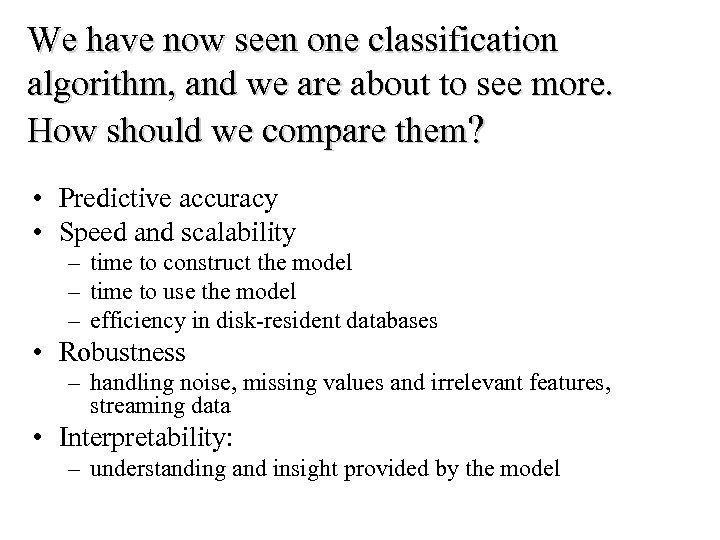 We have now seen one classification algorithm, and we are about to see more. How should we compare them?

• Predictive accuracy
• Speed and scalability
– time to construct the model
– time to use the model
– efficiency in disk-resident databases
• Robustness
– handling noise, missing values and irrelevant features, streaming data
• Interpretability:
– understanding and insight provided by the model